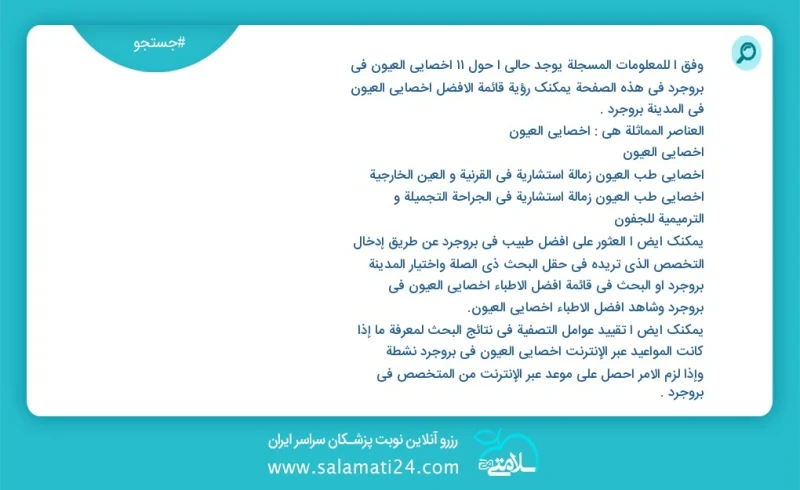 #جستجو

وفق ا للمعلومات المسجلة يوجد حالی ا حول ۱۱ اخصایی العیون فی بروجرد فی هذه الصفحة یمکنک رؤیة قائمة الافضل اخصایی العیون فی المدینة بروجرد .

العناصر المماثلة هی : اخصایی العیون

اخصایی العیون

اخصایی طب العیون زمالة استشاریة فی القرنیة و العین الخارجیة

اخصایی طب العیون زمالة استشاریة فی الجراحة التجمیلة و الترمیمیة للجفون

یمکنک ایض ا العثور علی افضل طبیب فی بروجرد عن طریق إدخال التخصص الذی تریده فی حقل البحث ذی الصلة واختیار المدینة بروجرد او البحث فی قائمة افضل الاطباء اخصایی العیون فی بروجرد وشاهد افضل الاطباء اخصایی العیون.

یمکنک ایض ا تقیید عوامل التصفیة فی نتائج البحث لمعرفة ما إذا کانت المواعید عبر الإنترنت اخصایی العیون فی بروجرد نشطة وإذا لزم الامر احصل علی موعد عبر الإنترنت من المتخصص فی بروجرد .

رزرو آنلاین نوبت پزشکان سراسر ایران
www.salamati24.com
سلامتی ۲۴